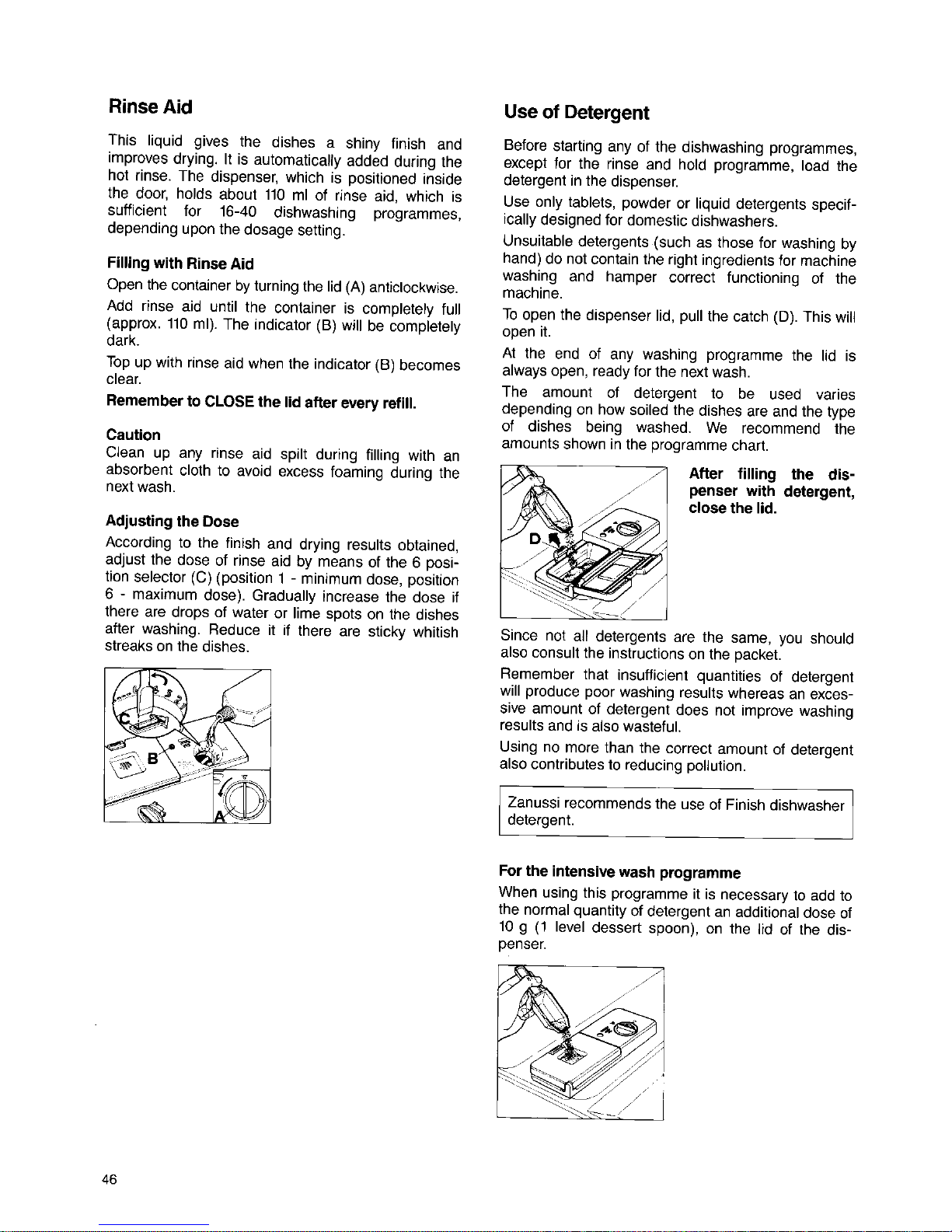 Rinse Aid

This liquid gives the dishes a shiny finish and improves drying. It is automatically added during the hot rinse. The dispenser, which is positioned inside the door, holds about 110 ml of rinse aid, which is sufficient for 16-40 dishwashing programmes, depending upon the dosage setting.

Filling with Rinse Aid

Open the container by turning the lid (A) anticlockwise.

Add rinse aid until the container is completely full (approx. 110 ml). The indicator (B) will be completely dark.

Top up with rinse aid when the indicator (B) becomes clear.

Remember to CLOSE the lid after every refill.

Caution

Clean up any rinse aid spilt during filling with an absorbent cloth to avoid excess foaming during the next wash.

Adjusting the Dose

According to the finish and drying results obtained, adjust the dose of rinse aid by means of the 6 position selector (C) (position 1 - minimum dose, position 6 - maximum dose). Gradually increase the dose if there are drops of water or lime spots on the dishes after washing. Reduce it if there are sticky whitish streaks on the dishes.

C
B
A

Use of Detergent

Before starting any of the dishwashing programmes, except for the rinse and hold programme, load the detergent in the dispenser.

Use only tablets, powder or liquid detergents specifically designed for domestic dishwashers.

Unsuitable detergents (such as those for washing by hand) do not contain the right ingredients for machine washing and hamper correct functioning of the machine.

To open the dispenser lid, pull the catch (D). This will open it.

At the end of any washing programme the lid is always open, ready for the next wash.

The amount of detergent to be used varies depending on how soiled the dishes are and the type of dishes being washed. We recommend the amounts shown in the programme chart.

D

After filling the dispenser with detergent, close the lid.

Since not all detergents are the same, you should also consult the instructions on the packet.

Remember that insufficient quantities of detergent will produce poor washing results whereas an excessive amount of detergent does not improve washing results and is also wasteful.

Using no more than the correct amount of detergent also contributes to reducing pollution.

Zanussi recommends the use of Finish dishwasher detergent.

For the intensive wash programme

When using this programme it is necessary to add to the normal quantity of detergent an additional dose of 10 g (1 level dessert spoon), on the lid of the dispenser.

46